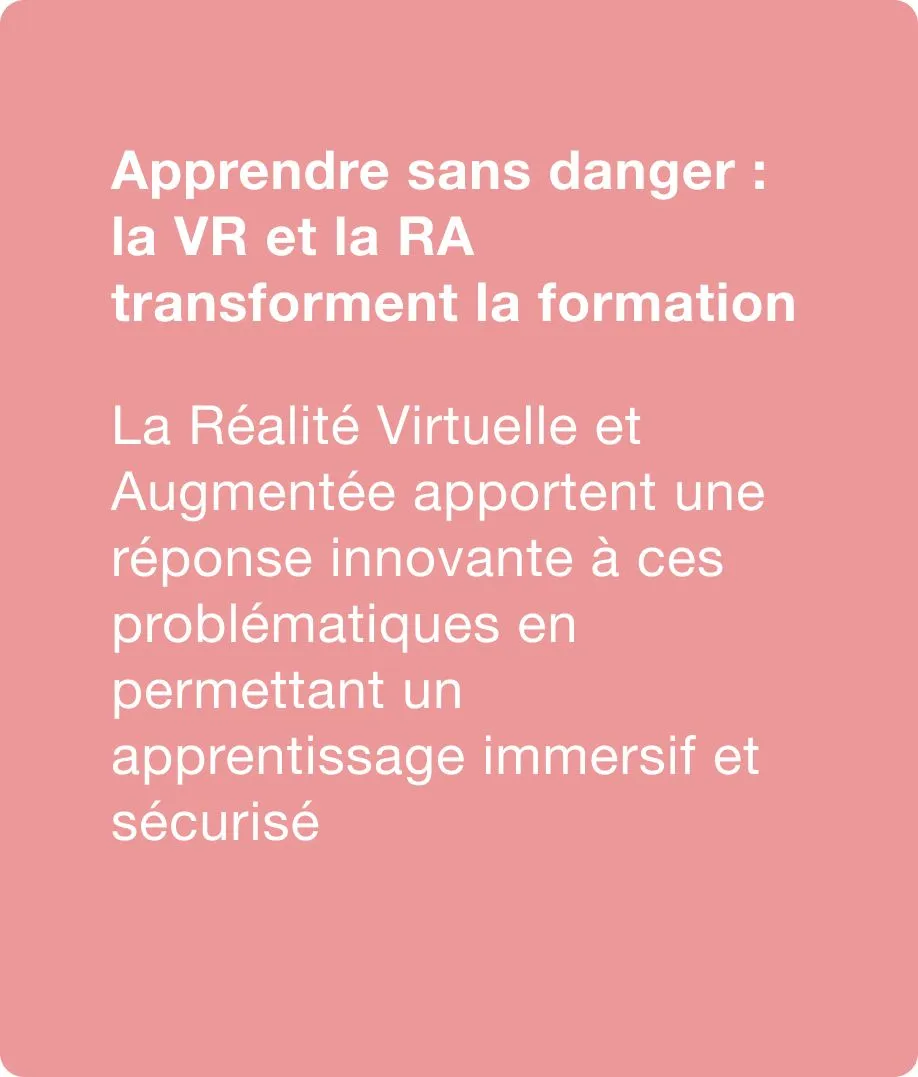 Apprendre sans danger : la VR et la RA transforment la formation

La Réalité Virtuelle et Augmentée apportent une réponse innovante à ces problématiques en permettant un apprentissage immersif et sécurisé